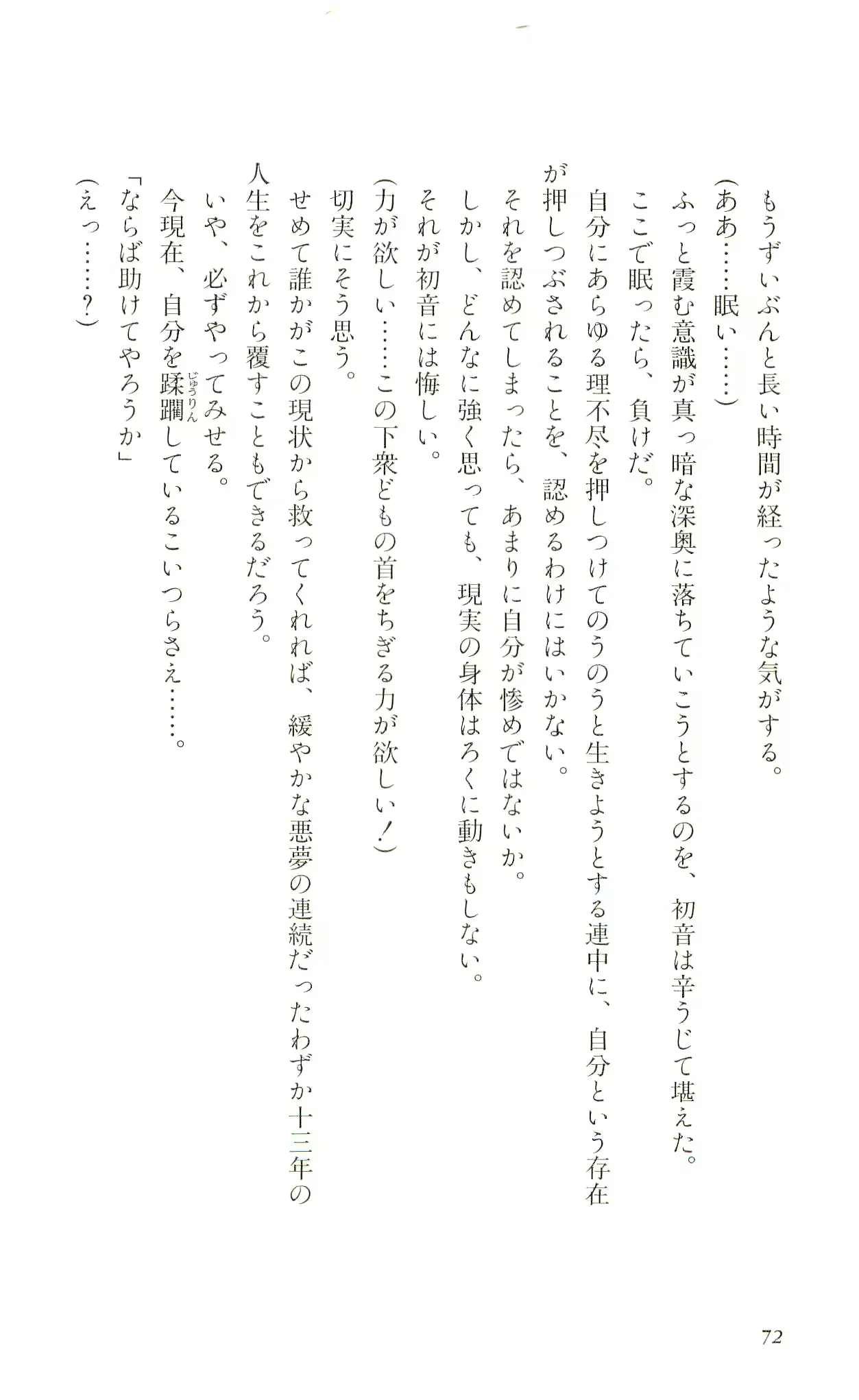 もうずいぶんと長い時間が経ったような気がする。
（ああ……眠い……）
ふっと霞む意識が真っ暗な深奥に落ちていこうとするのを、初音は辛うじて堪えた。
ここで眠ったら、負けだ。
自分にあらゆる理不尽を押しつけてのうのうと生きようとする連中に、自分という存在が押しつぶされることを、認めるわけにはいかない。
それを認めてしまったら、あまりに自分が惨めではないか。
しかし、どんなに強く思っても、現実の身体はろくに動きもしない。
それが初音には悔しい。
（力が欲しい……この下衆どもの首をちぎる力が欲しい！）
切実にそう思う。
せめて誰かがこの現状から救ってくれれば、緩やかな悪夢の連続だったわずか十三年の人生をこれから覆すこともできるだろう。
いや、必ずやってみせる。
今現在、自分を蹂躙（じゅうりん）しているこいつらさえ……。
「ならば助けてやろうか」
（えっ……？）

72